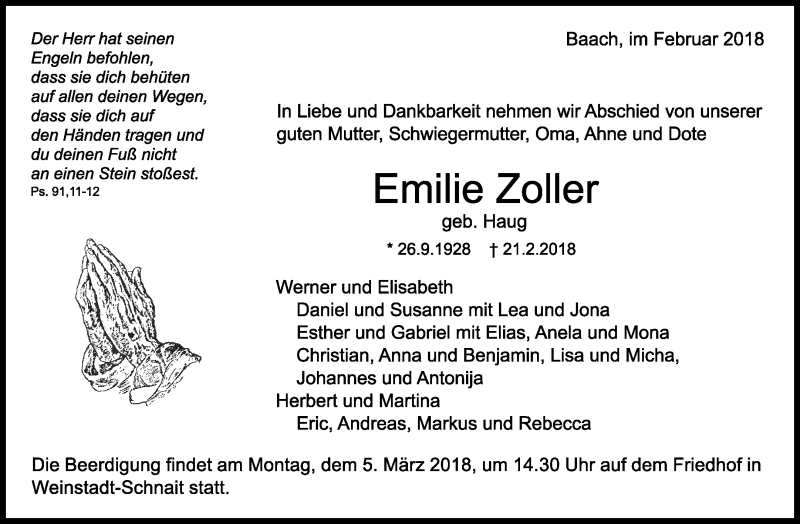 Der Herr hat seinen Engeln befohlen, dass sie dich behüten auf allen deinen Wegen, dass sie dich auf den Händen tragen und du deinen Fuß nicht an einen Stein stoßest.
Ps. 91,11-12

Baach, im Februar 2018

In Liebe und Dankbarkeit nehmen wir Abschied von unserer guten Mutter, Schwiegermutter, Oma, Ahne und Dote

Emilie Zoller
geb. Haug
* 26.9.1928 † 21.2.2018

Werner und Elisabeth
Daniel und Susanne mit Lea und Jona
Esther und Gabriel mit Elias, Anela und Mona
Christian, Anna und Benjamin, Lisa und Micha,
Johannes und Antonija
Herbert und Martina
Eric, Andreas, Markus und Rebecca

Die Beerdigung findet am Montag, dem 5. März 2018, um 14.30 Uhr auf dem Friedhof in Weinstadt-Schnait statt.